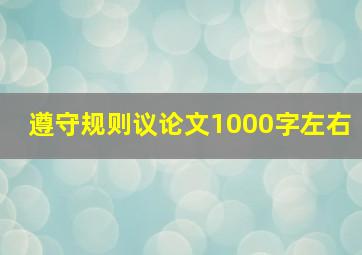 遵守规则议论文1000字左右